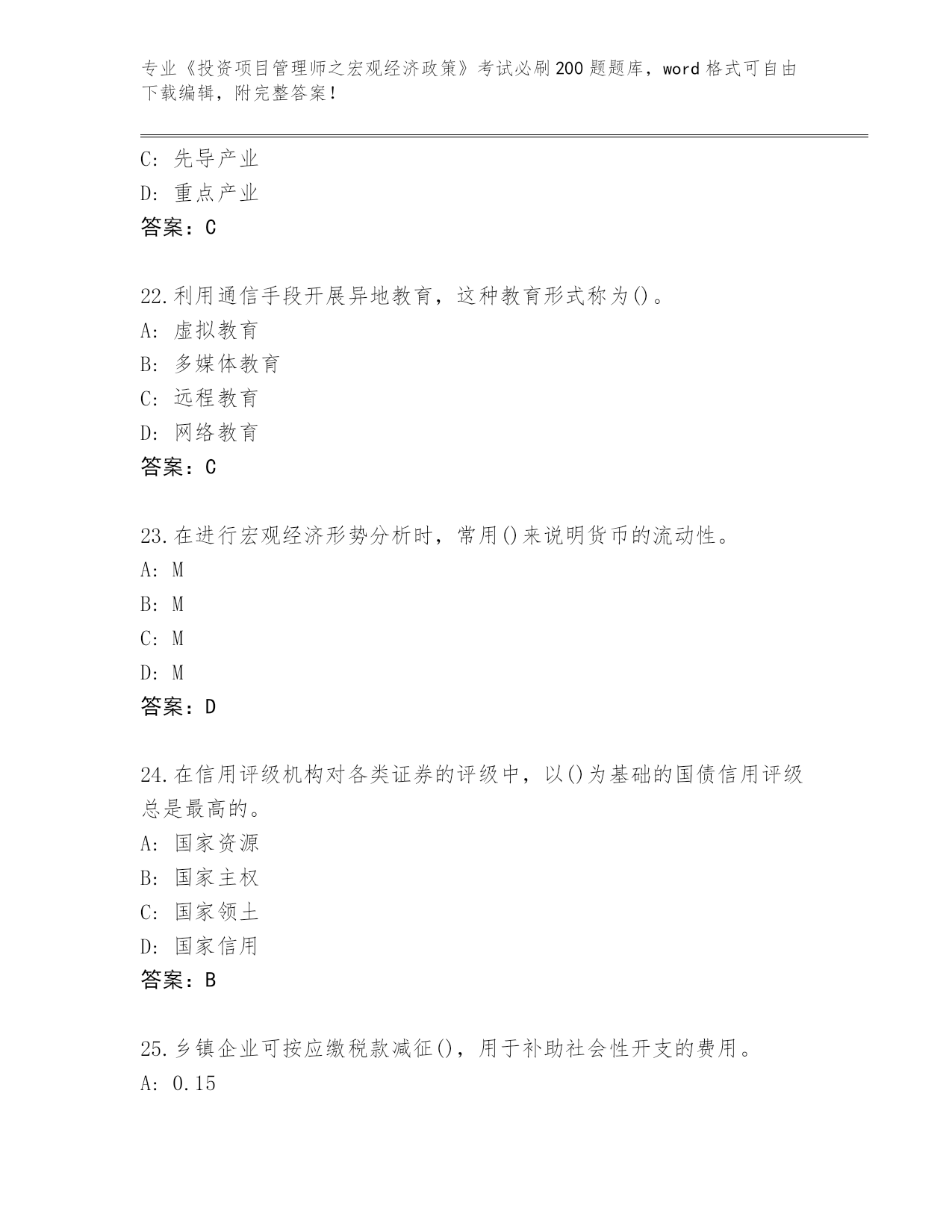 专业《投资项目管理师之宏观经济政策》考试必刷200题题库，word格式可自由下载编辑，附完整答案！

C：先导产业
D：重点产业
答案：C

22.利用通信手段开展异地教育，这种教育形式称为()。
A：虚拟教育
B：多媒体教育
C：远程教育
D：网络教育
答案：C

23.在进行宏观经济形势分析时，常用()来说明货币的流动性。
A：M
B：M
C：M
D：M
答案：D

24.在信用评级机构对各类证券的评级中，以()为基础的国债信用评级总是最高的。
A：国家资源
B：国家主权
C：国家领土
D：国家信用
答案：B

25.乡镇企业可按应缴税款减征()，用于补助社会性开支的费用。
A：0.15